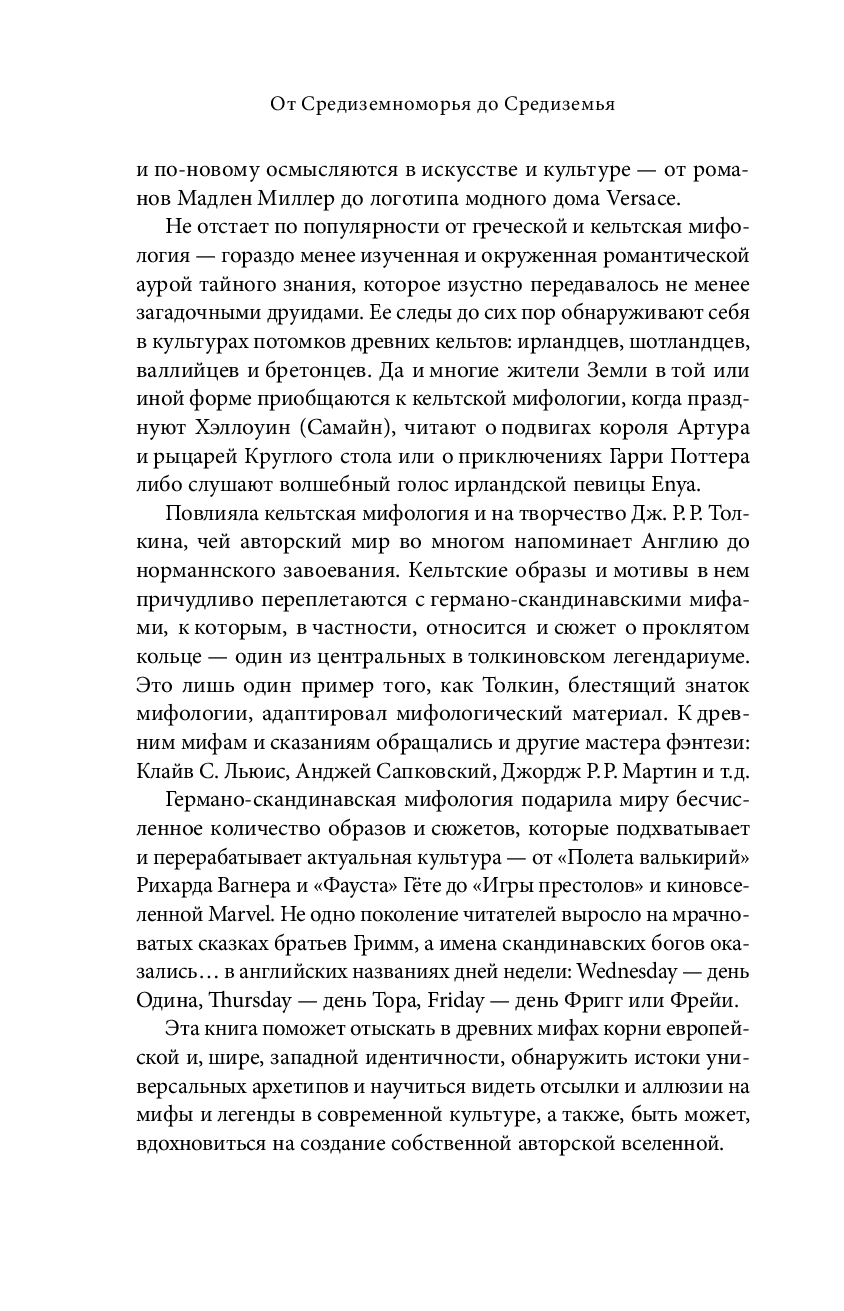 От Средиземноморья до Средиземья

и по-новому осмысляются в искусстве и культуре — от романов Мадлен Миллер до логотипа модного дома Versace.

Не отстает по популярности от греческой и кельтская мифология — гораздо менее изученная и окруженная романтической аурой тайного знания, которое изустно передавалось не менее загадочными друидами. Ее следы до сих пор обнаруживают себя в культурах потомков древних кельтов: ирландцев, шотландцев, валлийцев и бретонцев. Да и многие жители Земли в той или иной форме приобщаются к кельтской мифологии, когда празднуют Хэллоуин (Самайн), читают о подвигах короля Артура и рыцарей Круглого стола или о приключениях Гарри Поттера либо слушают волшебный голос ирландской певицы Enya.

Повлияла кельтская мифология и на творчество Дж. Р. Р. Толкина, чей авторский мир во многом напоминает Англию до норманнского завоевания. Кельтские образы и мотивы в нем причудливо переплетаются с германо-скандинавскими мифами, к которым, в частности, относится и сюжет о проклятом кольце — один из центральных в толкиновском легендариуме. Это лишь один пример того, как Толкин, блестящий знаток мифологии, адаптировал мифологический материал. К древним мифам и сказаниям обращались и другие мастера фэнтези: Клайв С. Льюис, Анджей Сапковский, Джордж Р. Р. Мартин и т.д.

Германо-скандинавская мифология подарила миру бесчисленное количество образов и сюжетов, которые подхватывает и перерабатывает актуальная культура — от «Полета валькирий» Рихарда Вагнера и «Фауста» Гёте до «Игры престолов» и киновселенной Marvel. Не одно поколение читателей выросло на мрачноватых сказках братьев Гримм, а имена скандинавских богов оказались… в английских названиях дней недели: Wednesday — день Одина, Thursday — день Тора, Friday — день Фригг или Фрейи.

Эта книга поможет отыскать в древних мифах корни европейской и, шире, западной идентичности, обнаружить истоки универсальных архетипов и научиться видеть отсылки и аллюзии на мифы и легенды в современной культуре, а также, быть может, вдохновиться на создание собственной авторской вселенной.